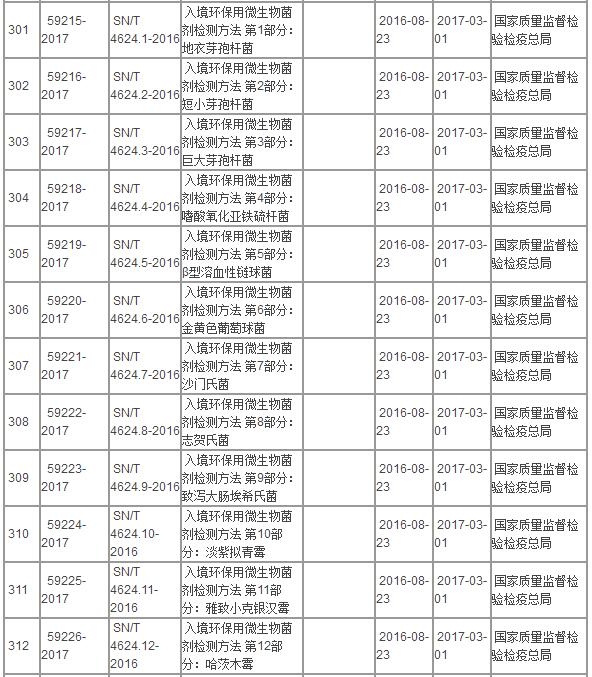 | 301 | 59215-2017 | SN/T 4624.1-2016 | 入境环保用微生物菌剂检测方法 第1部分：地衣芽孢杆菌 |  | 2016-08-23 | 2017-03-01 | 国家质量监督检验检疫总局 |
|---|---|---|---|---|---|---|---|
| 302 | 59216-2017 | SN/T 4624.2-2016 | 入境环保用微生物菌剂检测方法 第2部分：短小芽孢杆菌 |  | 2016-08-23 | 2017-03-01 | 国家质量监督检验检疫总局 |
| 303 | 59217-2017 | SN/T 4624.3-2016 | 入境环保用微生物菌剂检测方法 第3部分：巨大芽孢杆菌 |  | 2016-08-23 | 2017-03-01 | 国家质量监督检验检疫总局 |
| 304 | 59218-2017 | SN/T 4624.4-2016 | 入境环保用微生物菌剂检测方法 第4部分：嗜酸氧化亚铁硫杆菌 |  | 2016-08-23 | 2017-03-01 | 国家质量监督检验检疫总局 |
| 305 | 59219-2017 | SN/T 4624.5-2016 | 入境环保用微生物菌剂检测方法 第5部分：β型溶血性链球菌 |  | 2016-08-23 | 2017-03-01 | 国家质量监督检验检疫总局 |
| 306 | 59220-2017 | SN/T 4624.6-2016 | 入境环保用微生物菌剂检测方法 第6部分：金黄色葡萄球菌 |  | 2016-08-23 | 2017-03-01 | 国家质量监督检验检疫总局 |
| 307 | 59221-2017 | SN/T 4624.7-2016 | 入境环保用微生物菌剂检测方法 第7部分：沙门氏菌 |  | 2016-08-23 | 2017-03-01 | 国家质量监督检验检疫总局 |
| 308 | 59222-2017 | SN/T 4624.8-2016 | 入境环保用微生物菌剂检测方法 第8部分：志贺氏菌 |  | 2016-08-23 | 2017-03-01 | 国家质量监督检验检疫总局 |
| 309 | 59223-2017 | SN/T 4624.9-2016 | 入境环保用微生物菌剂检测方法 第9部分：致泻大肠埃希氏菌 |  | 2016-08-23 | 2017-03-01 | 国家质量监督检验检疫总局 |
| 310 | 59224-2017 | SN/T 4624.10-2016 | 入境环保用微生物菌剂检测方法 第10部分：淡紫拟青霉 |  | 2016-08-23 | 2017-03-01 | 国家质量监督检验检疫总局 |
| 311 | 59225-2017 | SN/T 4624.11-2016 | 入境环保用微生物菌剂检测方法 第11部分：雅致小克银汉霉 |  | 2016-08-23 | 2017-03-01 | 国家质量监督检验检疫总局 |
| 312 | 59226-2017 | SN/T 4624.12-2016 | 入境环保用微生物菌剂检测方法 第12部分：哈茨木霉 |  | 2016-08-23 | 2017-03-01 | 国家质量监督检验检疫总局 |